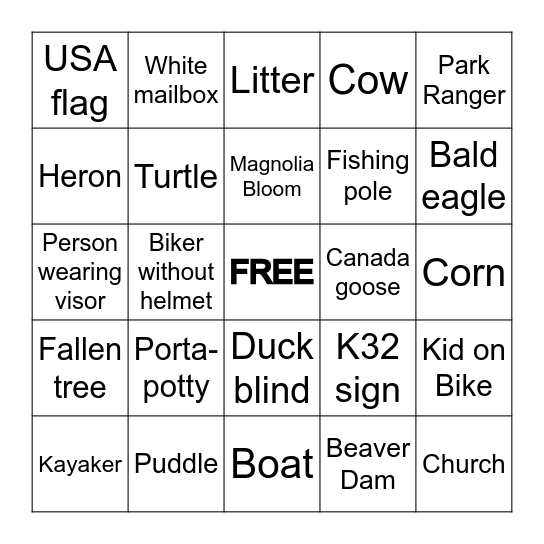 | USA flag | White mailbox | Litter | Cow | Park Ranger |
|---|---|---|---|---|
| Heron | Turtle | Magnolia Bloom | Fishing pole | Bald eagle |
| Person wearing visor | Biker without helmet | FREE | Canada goose | Corn |
| Fallen tree | Porta-potty | Duck blind | K32 sign | Kid on Bike |
| Kayaker | Puddle | Boat | Beaver Dam | Church |